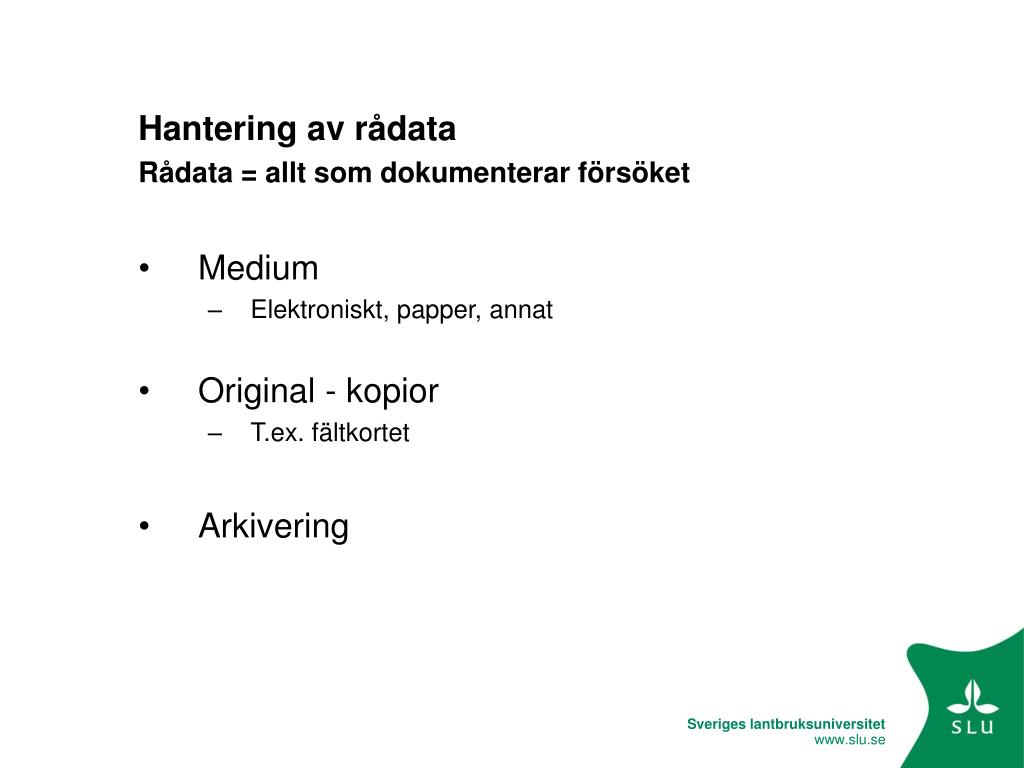 Hantering av rådata
Rådata = allt som dokumenterar försöket

• Medium
– Elektroniskt, papper, annat

• Original - kopior
– T.ex. fältkortet

• Arkivering

Sveriges lantbruksuniversitet
www.slu.se

SLU